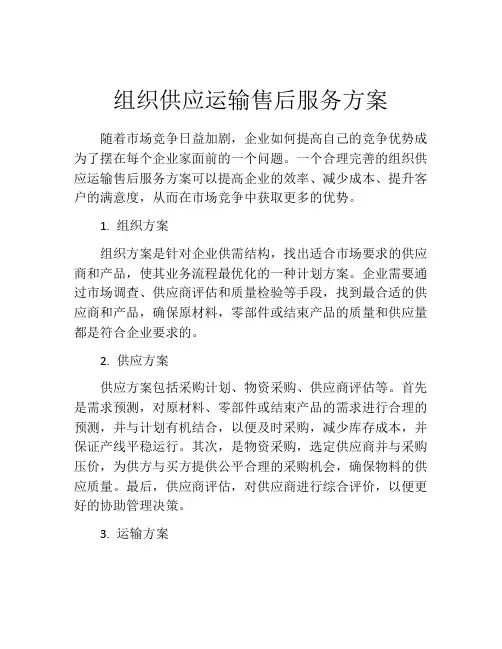 组织供应运输售后服务方案

随着市场竞争日益加剧，企业如何提高自己的竞争优势成为了摆在每个企业家面前的一个问题。一个合理完善的组织供应运输售后服务方案可以提高企业的效率、减少成本、提升客户的满意度，从而在市场竞争中获取更多的优势。

1. 组织方案

组织方案是针对企业供需结构，找出适合市场要求的供应商和产品，使其业务流程最优化的一种计划方案。企业需要通过市场调查、供应商评估和质量检验等手段，找到最合适的供应商和产品，确保原材料，零部件或结束产品的质量和供应量都是符合企业要求的。

2. 供应方案

供应方案包括采购计划、物资采购、供应商评估等。首先是需求预测，对原材料、零部件或结束产品的需求进行合理的预测，并与计划有机结合，以便及时采购，减少库存成本，并保证产线平稳运行。其次，是物资采购，选定供应商并与采购压价，为供方与买方提供公平合理的采购机会，确保物料的供应质量。最后，供应商评估，对供应商进行综合评价，以便更好的协助管理决策。

3. 运输方案